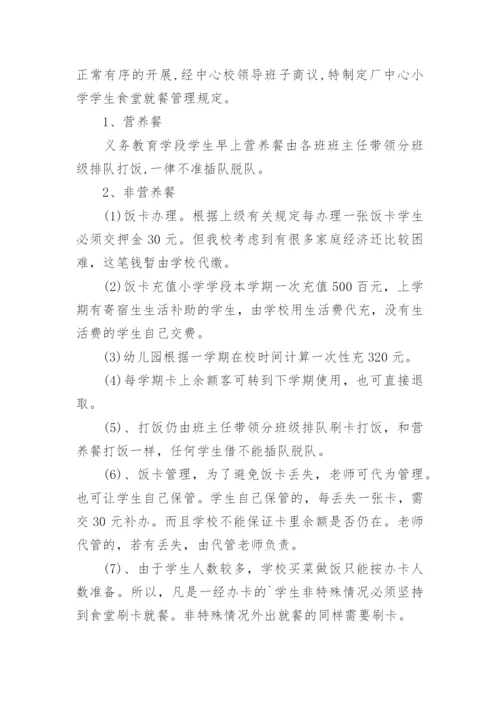 正常有序的开展，经中心校领导班子商议，特制定厂中心小学学生食堂就餐管理规定。

1、营养餐

义务教育学段学生早上营养餐由各班班主任带领分班级排队打饭，一律不准插队脱队。

2、非营养餐

(1)饭卡办理。根据上级有关规定每办理一张饭卡学生必须交押金30元。但我校考虑到有很多家庭经济还比较困难，这笔钱暂由学校代缴。

(2)饭卡充值小学学段本学期一次充值500百元，上学期有寄宿生生活补助的学生，由学校用生活费代充，没有生活费的学生自己交费。

(3)幼儿园根据一学期在校时间计算一次性充320元。

(4)每学期卡上余额客可转到下学期使用，也可直接退取。

(5)、打饭仍由班主任带领分班级排队刷卡打饭，和营养餐打饭一样，任何学生借不能插队脱队。

(6)、饭卡管理，为了避免饭卡丢失，老师可代为管理。也可让学生自己保管。学生自己保管的，每丢失一张卡，需交30元补办。而且学校不能保证卡里余额是否仍在。老师代管的，若有丢失，由代管老师负责。

(7)、由于学生人数较多，学校买菜做饭只能按办卡人数准备。所以，凡是一经办卡的`学生非特殊情况必须坚持到食堂刷卡就餐。非特殊情况外出就餐的同样需要刷卡。